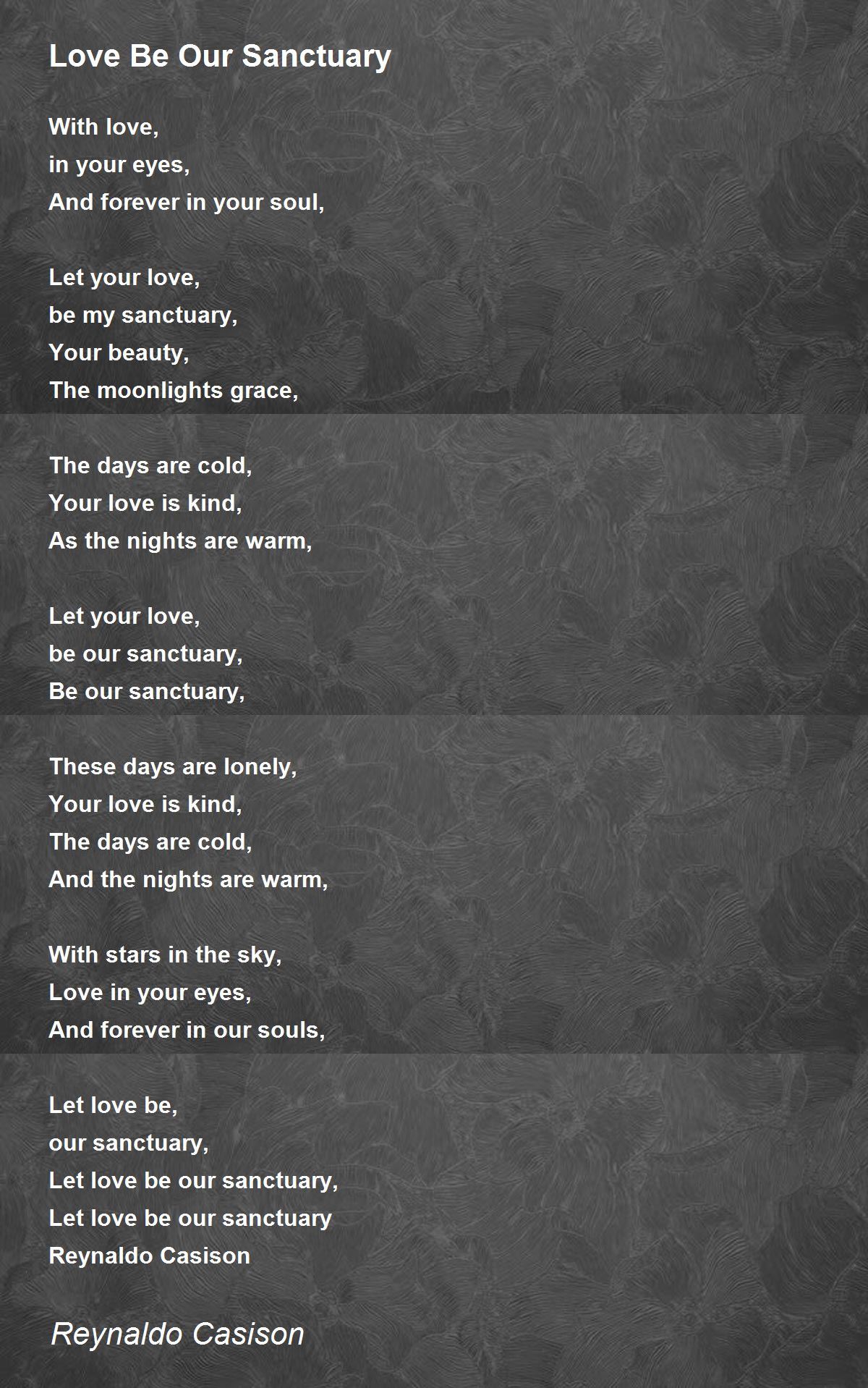 Love Be Our Sanctuary

With love,
in your eyes,
And forever in your soul,

Let your love,
be my sanctuary,
Your beauty,
The moonlights grace,

The days are cold,
Your love is kind,
As the nights are warm,

Let your love,
be our sanctuary,
Be our sanctuary,

These days are lonely,
Your love is kind,
The days are cold,
And the nights are warm,

With stars in the sky,
Love in your eyes,
And forever in our souls,

Let love be,
our sanctuary,
Let love be our sanctuary,
Let love be our sanctuary
Reynaldo Casison

Reynaldo Casison